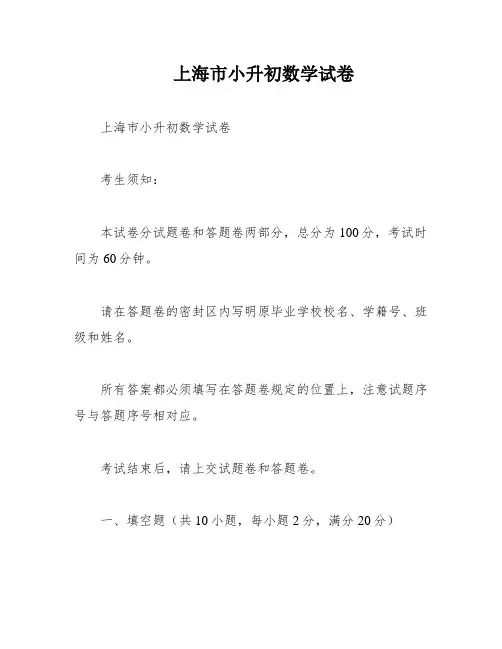 上海市小升初数学试卷

上海市小升初数学试卷

考生须知：

本试卷分试题卷和答题卷两部分，总分为100分，考试时间为60分钟。

请在答题卷的密封区内写明原毕业学校校名、学籍号、班级和姓名。

所有答案都必须填写在答题卷规定的位置上，注意试题序号与答题序号相对应。

考试结束后，请上交试题卷和答题卷。

一、填空题（共10小题，每小题2分，满分20分）